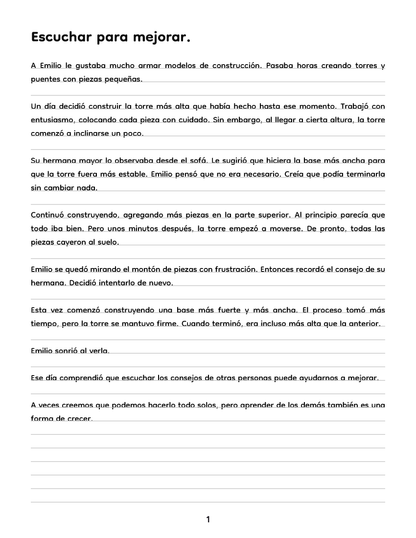 Escuchar para mejorar.

A Emilio le gustaba mucho armar modelos de construcción. Pasaba horas creando torres y puentes con piezas pequeñas.

Un día decidió construir la torre más alta que había hecho hasta ese momento. Trabajó con entusiasmo, colocando cada pieza con cuidado. Sin embargo, al llegar a cierta altura, la torre comenzó a inclinarse un poco.

Su hermana mayor lo observaba desde el sofá. Le sugirió que hiciera la base más ancha para que la torre fuera más estable. Emilio pensó que no era necesario. Creía que podía terminarla sin cambiar nada.

Continuó construyendo, agregando más piezas en la parte superior. Al principio parecía que todo iba bien. Pero unos minutos después, la torre empezó a moverse. De pronto, todas las piezas cayeron al suelo.

Emilio se quedó mirando el montón de piezas con frustración. Entonces recordó el consejo de su hermana. Decidió intentarlo de nuevo.

Esta vez comenzó construyendo una base más fuerte y más ancha. El proceso tomó más tiempo, pero la torre se mantuvo firme. Cuando terminó, era incluso más alta que la anterior.

Emilio sonrió al verla.

Ese día comprendió que escuchar los consejos de otras personas puede ayudarnos a mejorar.

A veces creemos que podemos hacerlo todo solos, pero aprender de los demás también es una forma de crecer.

1